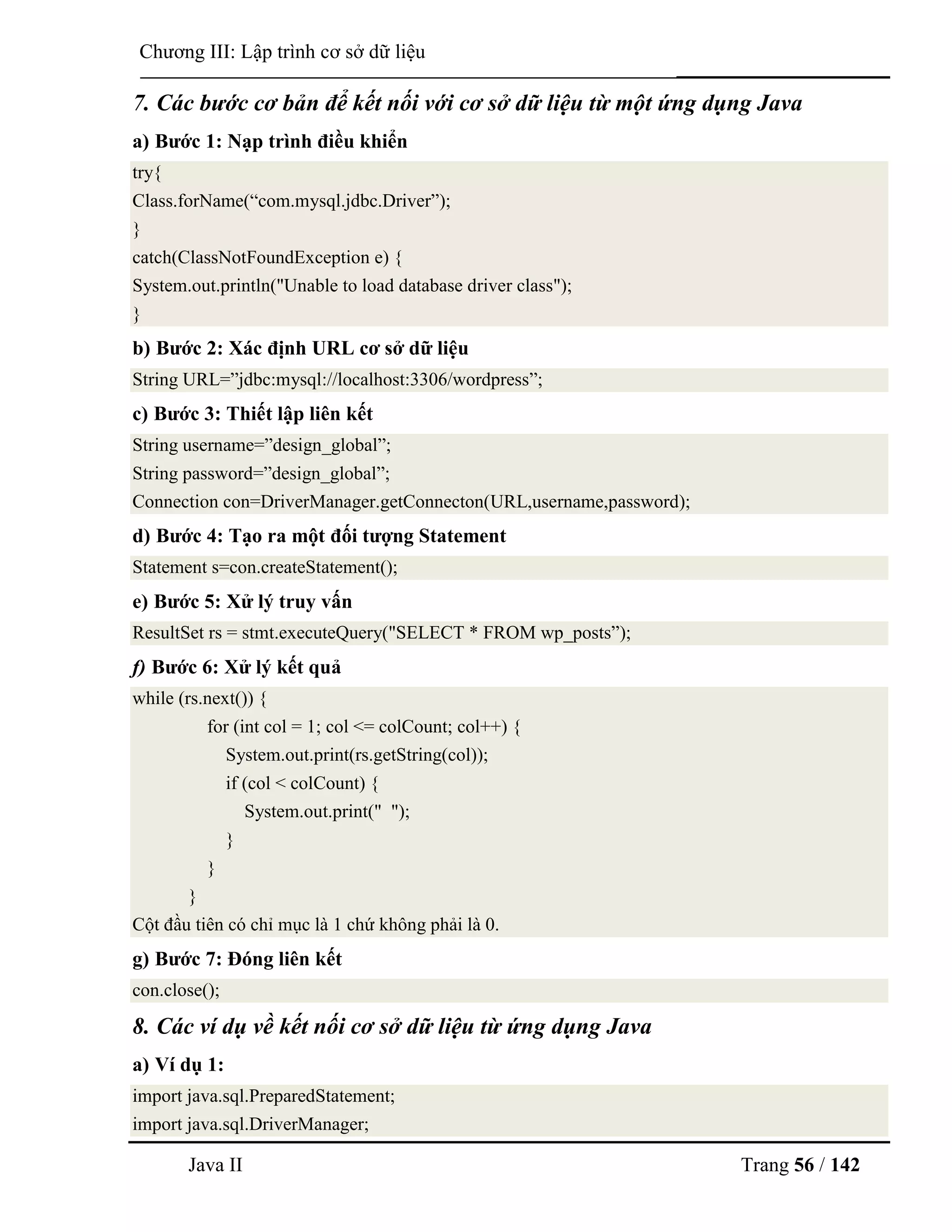 Chương III: Lập trình cơ sở dữ liệu

7. Các bước cơ bản để kết nối với cơ sở dữ liệu từ một ứng dụng Java

a) Bước 1: Nạp trình điều khiển

try{
Class.forName(“com.mysql.jdbc.Driver”);
}
catch(ClassNotFoundException e) {
System.out.println("Unable to load database driver class");
}

b) Bước 2: Xác định URL cơ sở dữ liệu

String URL=”jdbc:mysql://localhost:3306/wordpress”;

c) Bước 3: Thiết lập liên kết

String username=”design_global”;
String password=”design_global”;
Connection con=DriverManager.getConnecton(URL,username,password);

d) Bước 4: Tạo ra một đối tượng Statement

Statement s=con.createStatement();

e) Bước 5: Xử lý truy vấn

ResultSet rs = stmt.executeQuery("SELECT * FROM wp_posts”);

f) Bước 6: Xử lý kết quả

while (rs.next()) {
for (int col = 1; col <= colCount; col++) {
System.out.print(rs.getString(col));
if (col < colCount) {
System.out.print(" ");
}
}
}
Cột đầu tiên có chỉ mục là 1 chứ không phải là 0.

g) Bước 7: Đóng liên kết

con.close();

8. Các ví dụ về kết nối cơ sở dữ liệu từ ứng dụng Java

a) Ví dụ 1:

import java.sql.PreparedStatement;
import java.sql.DriverManager;

Java II Trang 56 / 142